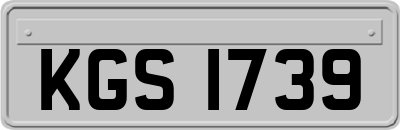 KGS 1739